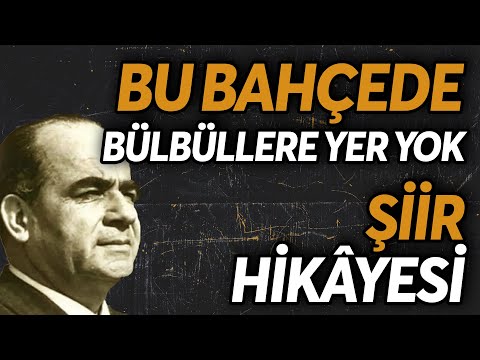 BU BAHÇEDE
BÜLBÜLLERE YER YOK
ŞİİR
HİKÂYESİ